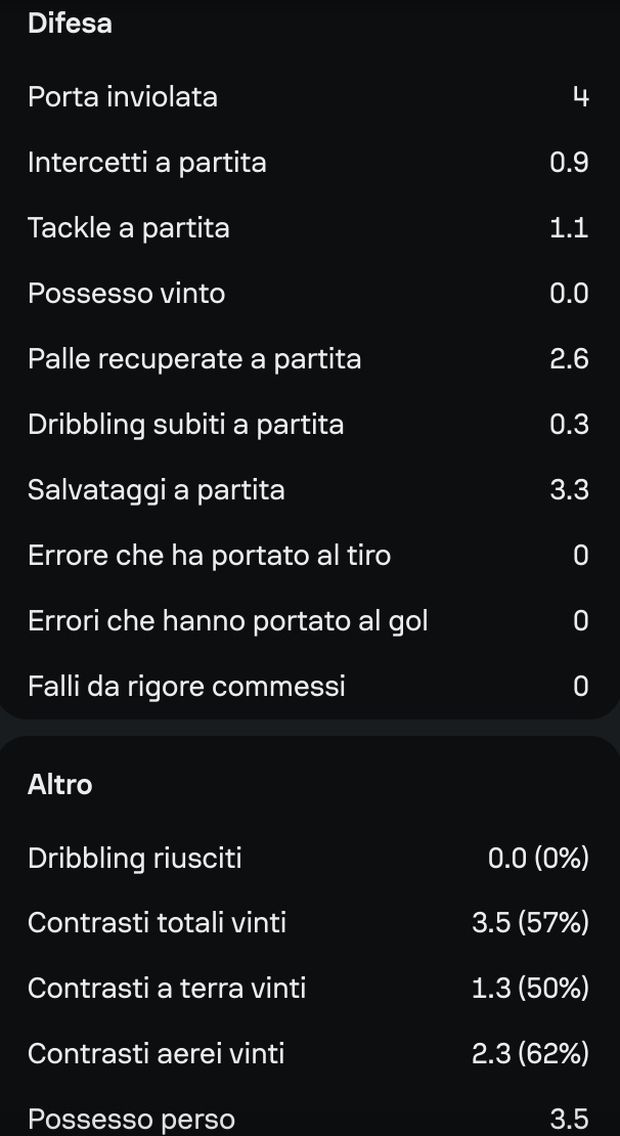 Difesa

| | |
|---|---|
| Porta inviolata | 4 |
| Intercetti a partita | 0.9 |
| Tackle a partita | 1.1 |
| Possesso vinto | 0.0 |
| Palle recuperate a partita | 2.6 |
| Dribbling subiti a partita | 0.3 |
| Salvataggi a partita | 3.3 |
| Errore che ha portato al tiro | 0 |
| Errori che hanno portato al gol | 0 |
| Falli da rigore commessi | 0 |

Altro

| | |
|---|---|
| Dribbling riusciti | 0.0 (0%) |
| Contrasti totali vinti | 3.5 (57%) |
| Contrasti a terra vinti | 1.3 (50%) |
| Contrasti aerei vinti | 2.3 (62%) |
| Possesso perso | 3.5 |